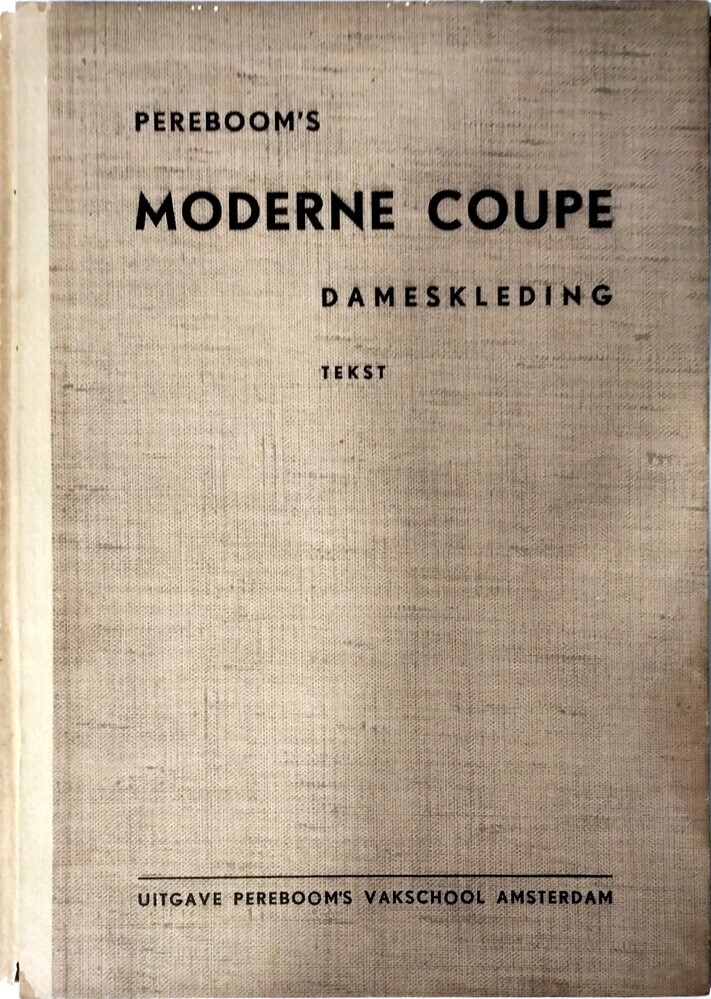 PEREBOOM'S

MODERNE COUPE

DAMESKLEDING

TEKST

UITGAVE PEREBOOM'S VAKSCHOOL AMSTERDAM